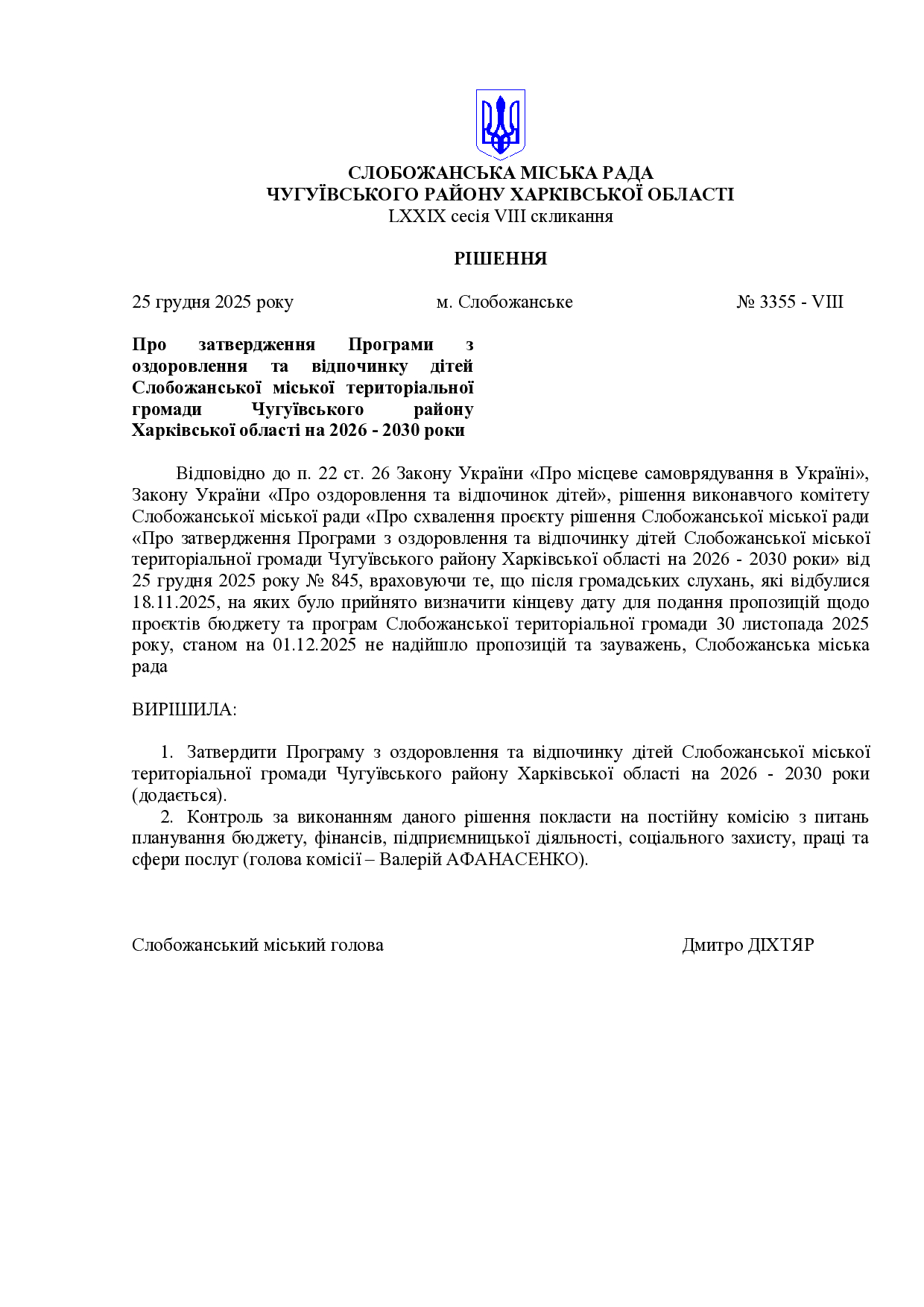 СЛОБОЖАНСЬКА МІСЬКА РАДА
ЧУГУЇВСЬКОГО РАЙОНУ ХАРКІВСЬКОЇ ОБЛАСТІ
LXXIX сесія VIII скликання

РІШЕННЯ

25 грудня 2025 року          м. Слобожанське          № 3355 - VIII

Про затвердження Програми з оздоровлення та відпочинку дітей Слобожанської міської територіальної громади Чугуївського району Харківської області на 2026 - 2030 роки

Відповідно до п. 22 ст. 26 Закону України «Про місцеве самоврядування в Україні», Закону України «Про оздоровлення та відпочинок дітей», рішення виконавчого комітету Слобожанської міської ради «Про схвалення проєкту рішення Слобожанської міської ради «Про затвердження Програми з оздоровлення та відпочинку дітей Слобожанської міської територіальної громади Чугуївського району Харківської області на 2026 - 2030 роки» від 25 грудня 2025 року № 845, враховуючи те, що після громадських слухань, які відбулися 18.11.2025, на яких було прийнято визначити кінцеву дату для подання пропозицій щодо проєктів бюджету та програм Слобожанської територіальної громади 30 листопада 2025 року, станом на 01.12.2025 не надійшло пропозицій та зауважень, Слобожанська міська рада

ВИРІШИЛА:

1. Затвердити Програму з оздоровлення та відпочинку дітей Слобожанської міської територіальної громади Чугуївського району Харківської області на 2026 - 2030 роки (додається).
2. Контроль за виконанням даного рішення покласти на постійну комісію з питань планування бюджету, фінансів, підприємницької діяльності, соціального захисту, праці та сфери послуг (голова комісії – Валерій АФАНАСЕНКО).

Слобожанський міський голова          Дмитро ДІХТЯР